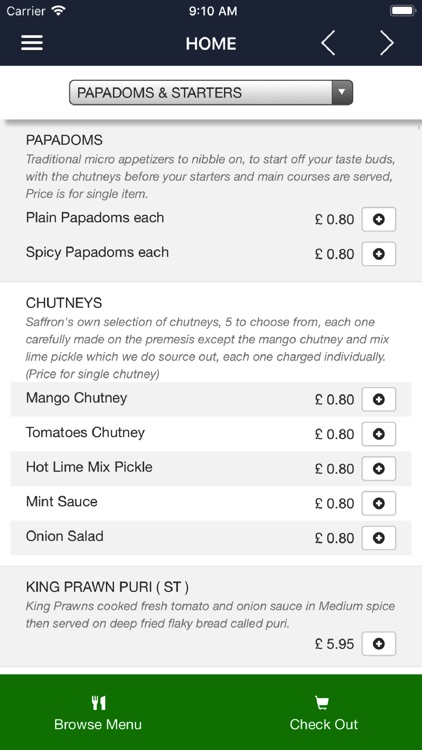 Carrier 9:10 AM

HOME

PAPADOMS & STARTERS

PAPADOMS
Traditional micro appetizers to nibble on, to start off your taste buds, with the chutneys before your starters and main courses are served, Price is for single item.

Plain Papadoms each £ 0.80

Spicy Papadoms each £ 0.80

CHUTNEYS
Saffron's own selection of chutneys, 5 to choose from, each one carefully made on the premesis except the mango chutney and mix lime pickle which we do source out, each one charged individually. (Price for single chutney)

Mango Chutney £ 0.80

Tomatoes Chutney £ 0.80

Hot Lime Mix Pickle £ 0.80

Mint Sauce £ 0.80

Onion Salad £ 0.80

KING PRAWN PURI ( ST )
King Prawns cooked fresh tomato and onion sauce in Medium spice then served on deep fried flaky bread called puri.
£ 5.95

Browse Menu

Check Out